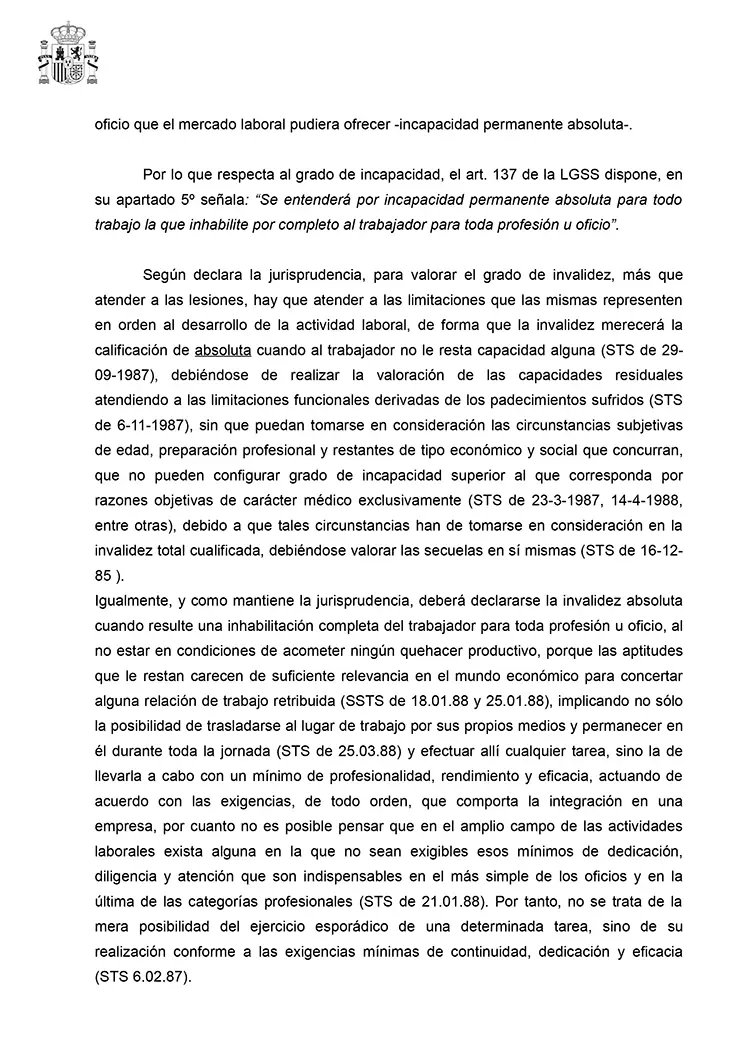 oficio que el mercado laboral pudiera ofrecer -incapacidad permanente absoluta-.

Por lo que respecta al grado de incapacidad, el art. 137 de la LGSS dispone, en su apartado 5º señala: “Se entenderá por incapacidad permanente absoluta para todo trabajo la que inhabilite por completo al trabajador para toda profesión u oficio”.

Según declara la jurisprudencia, para valorar el grado de invalidez, más que atender a las lesiones, hay que atender a las limitaciones que las mismas representen en orden al desarrollo de la actividad laboral, de forma que la invalidez merecerá la calificación de absoluta cuando al trabajador no le resta capacidad alguna (STS de 29-09-1987), debiéndose de realizar la valoración de las capacidades residuales atendiendo a las limitaciones funcionales derivadas de los padecimientos sufridos (STS de 6-11-1987), sin que puedan tomarse en consideración las circunstancias subjetivas de edad, preparación profesional y restantes de tipo económico y social que concurran, que no pueden configurar grado de incapacidad superior al que corresponda por razones objetivas de carácter médico exclusivamente (STS de 23-3-1987, 14-4-1988, entre otras), debido a que tales circunstancias han de tomarse en consideración en la invalidez total cualificada, debiéndose valorar las secuelas en sí mismas (STS de 16-12-85 ).
Igualmente, y como mantiene la jurisprudencia, deberá declararse la invalidez absoluta cuando resulte una inhabilitación completa del trabajador para toda profesión u oficio, al no estar en condiciones de acometer ningún quehacer productivo, porque las aptitudes que le restan carecen de suficiente relevancia en el mundo económico para concertar alguna relación de trabajo retribuida (SSTS de 18.01.88 y 25.01.88), implicando no sólo la posibilidad de trasladarse al lugar de trabajo por sus propios medios y permanecer en él durante toda la jornada (STS de 25.03.88) y efectuar allí cualquier tarea, sino la de llevarla a cabo con un mínimo de profesionalidad, rendimiento y eficacia, actuando de acuerdo con las exigencias, de todo orden, que comporta la integración en una empresa, por cuanto no es posible pensar que en el amplio campo de las actividades laborales exista alguna en la que no sean exigibles esos mínimos de dedicación, diligencia y atención que son indispensables en el más simple de los oficios y en la última de las categorías profesionales (STS de 21.01.88). Por tanto, no se trata de la mera posibilidad del ejercicio esporádico de una determinada tarea, sino de su realización conforme a las exigencias mínimas de continuidad, dedicación y eficacia (STS 6.02.87).